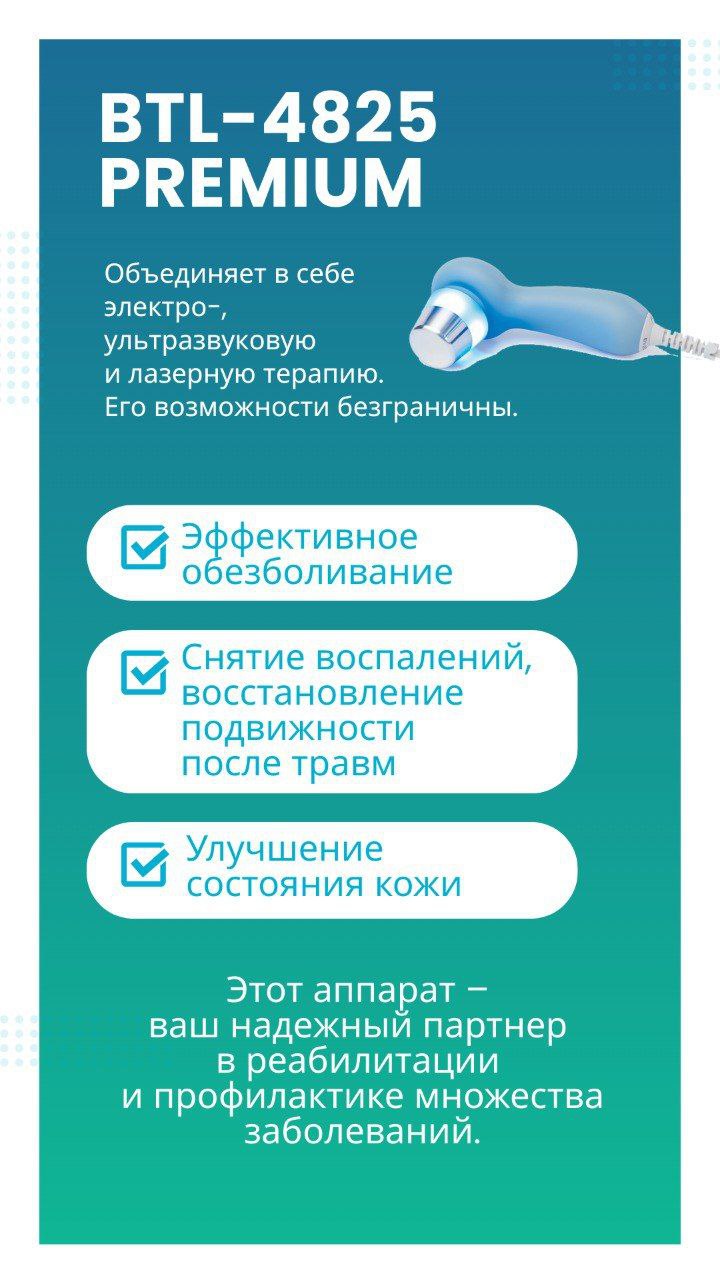 BTL-4825
PREMIUM

Объединяет в себе электро-, ультразвуковую и лазерную терапию. Его возможности безграничны.

☑ Эффективное обезболивание

☑ Снятие воспалений, восстановление подвижности после травм

☑ Улучшение состояния кожи

Этот аппарат – ваш надежный партнер в реабилитации и профилактике множества заболеваний.